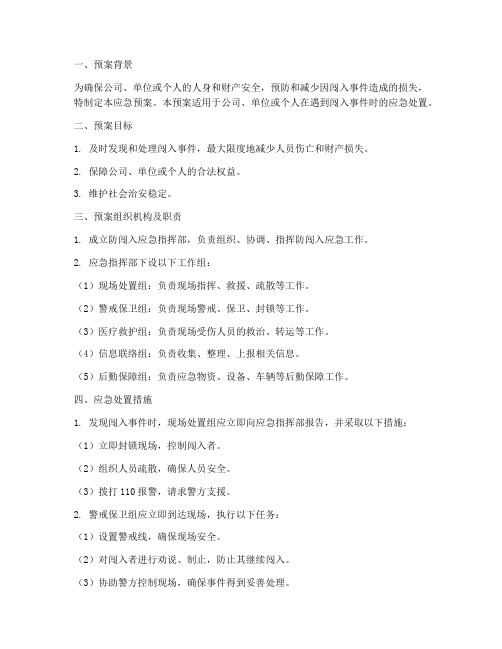 一、预案背景

为确保公司、单位或个人的人身和财产安全，预防和减少因闯入事件造成的损失，特制定本应急预案。本预案适用于公司、单位或个人在遇到闯入事件时的应急处置。

二、预案目标

1. 及时发现和处理闯入事件，最大限度地减少人员伤亡和财产损失。

2. 保障公司、单位或个人的合法权益。

3. 维护社会治安稳定。

三、预案组织机构及职责

1. 成立防闯入应急指挥部，负责组织、协调、指挥防闯入应急工作。

2. 应急指挥部下设以下工作组：

（1）现场处置组：负责现场指挥、救援、疏散等工作。

（2）警戒保卫组：负责现场警戒、保卫、封锁等工作。

（3）医疗救护组：负责现场受伤人员的救治、转运等工作。

（4）信息联络组：负责收集、整理、上报相关信息。

（5）后勤保障组：负责应急物资、设备、车辆等后勤保障工作。

四、应急处置措施

1. 发现闯入事件时，现场处置组应立即向应急指挥部报告，并采取以下措施：

（1）立即封锁现场，控制闯入者。

（2）组织人员疏散，确保人员安全。

（3）拨打 110 报警，请求警方支援。

2. 警戒保卫组应立即到达现场，执行以下任务：

（1）设置警戒线，确保现场安全。

（2）对闯入者进行劝说、制止，防止其继续闯入。

（3）协助警方控制现场，确保事件得到妥善处理。